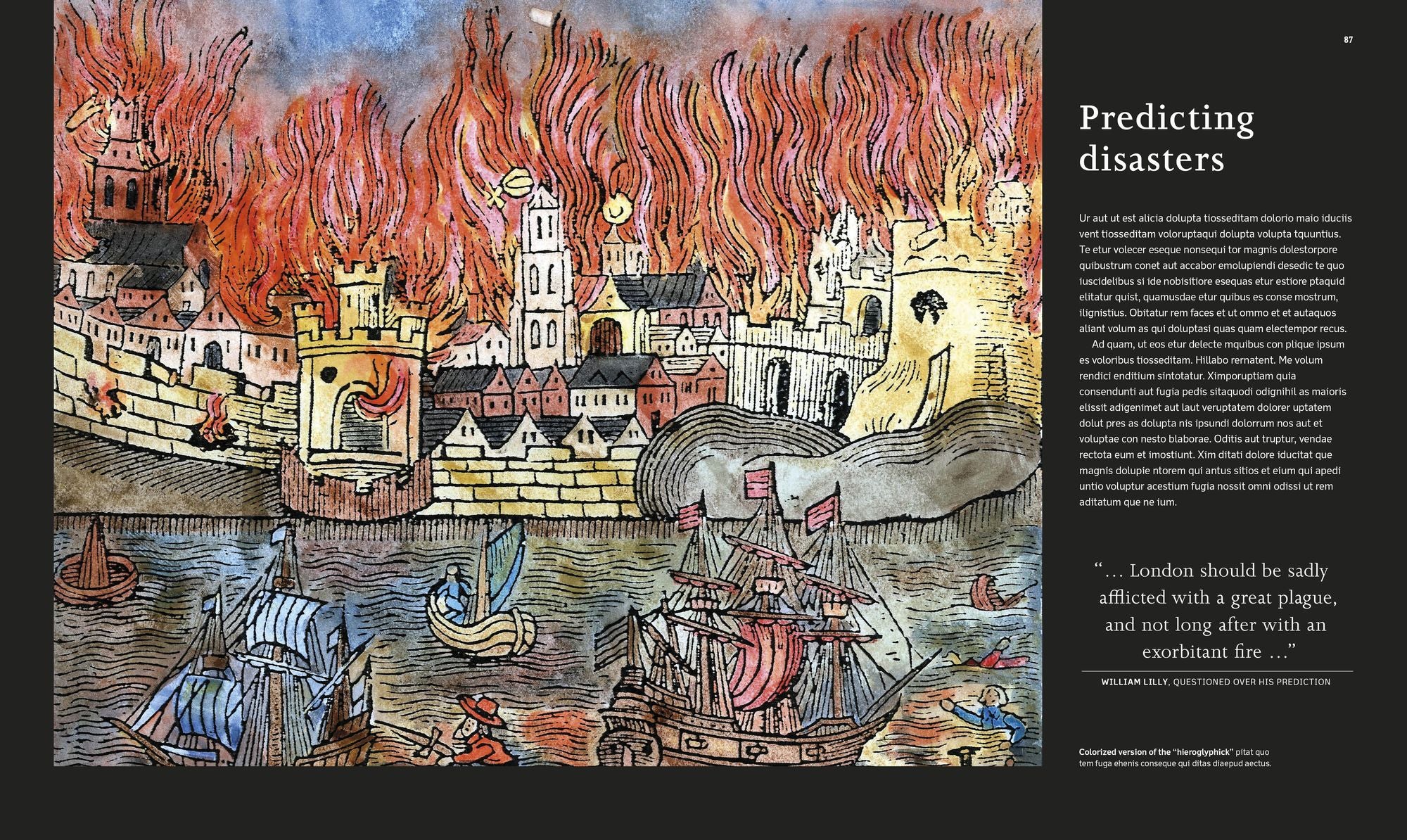 87

Predicting disasters

Ur aut ut est alicia dolupta tiosseditam dolorio maio iduciis vent tiosseditam voloruptaqui dolupta volupta tquuntius. Te etur volecer eseque nonsequi tor magnis dolestorpore quibustrum conet aut accabor emolupiendi desedic te quo iuscidelibus si ide nobisitiore esequas etur estiore ptaquid elitatur quist, quamusdae etur quibus es conse mostrum, ilignistius. Obitatur rem faces et ut ommo et et autaquos aliant volum as qui doluptasi quas quam electempor recus.

Ad quam, ut eos etur delecte mquibus con plique ipsum es voloribus tiosseditam. Hillabo rernatent. Me volum rendici enditium sintotatur. Ximporuptiam quia consendunti aut fugia pedis sitaquodi odignihil as maioris elissit adigenimet aut laut veruptatem dolorer uptatem dolut pres as dolupta nis ipsundi dolorrum nos aut et voluptae con nesto blaborae. Oditis aut truptur, vendae rectota eum et imostiunt. Xim ditati dolore iducitat que magnis dolupie ntorem qui antus sitios et eium qui apedi untio voluptur acestium fugia nossit omni odissi ut rem aditatum que ne ium.

"… London should be sadly afflicted with a great plague, and not long after with an exorbitant fire …"

WILLIAM LILLY, QUESTIONED OVER HIS PREDICTION

Colorized version of the "hieroglyphick" pitat quo tem fuga ehenis conseque qui ditas diaepud aectus.